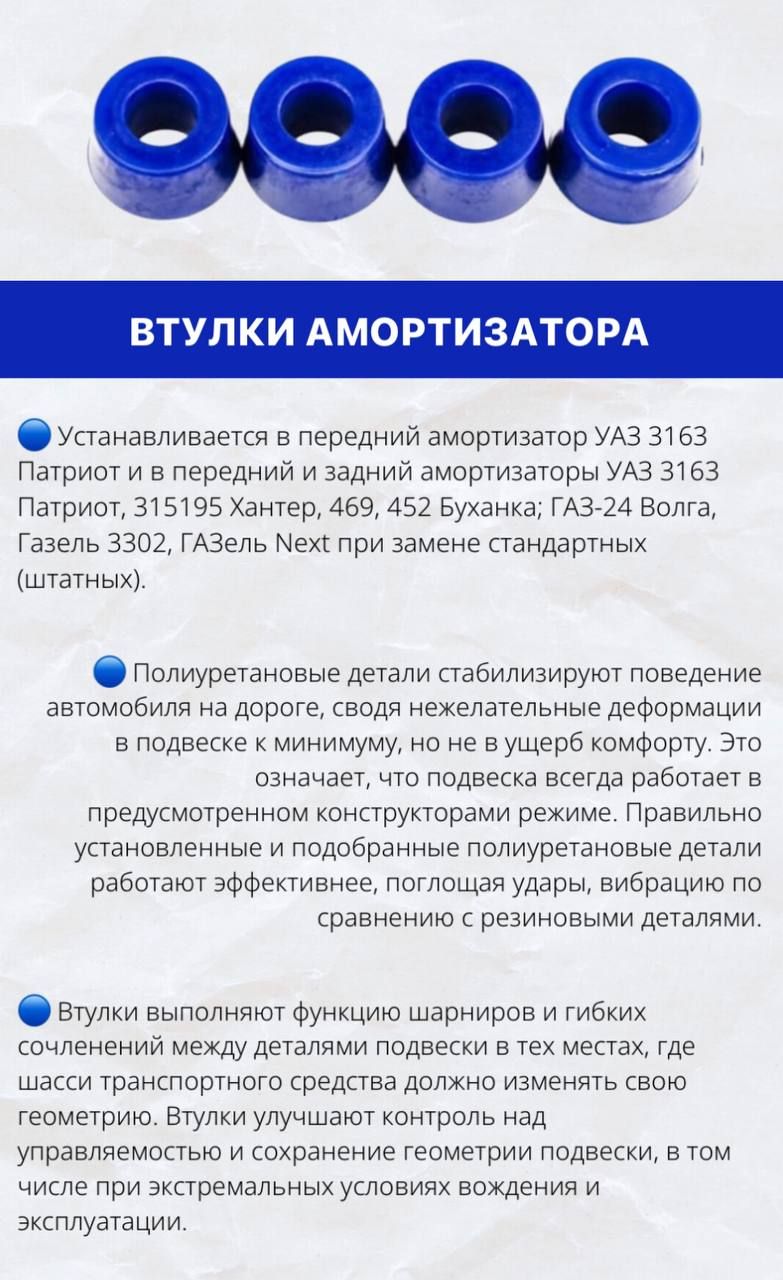 ВТУЛКИ АМОРТИЗАТОРА

🔵 Устанавливается в передний амортизатор УАЗ 3163 Патриот и в передний и задний амортизаторы УАЗ 3163 Патриот, 315195 Хантер, 469, 452 Буханка; ГАЗ-24 Волга, Газель 3302, ГАЗель Next при замене стандартных (штатных).

🔵 Полиуретановые детали стабилизируют поведение автомобиля на дороге, сводя нежелательные деформации в подвеске к минимуму, но не в ущерб комфорту. Это означает, что подвеска всегда работает в предусмотренном конструкторами режиме. Правильно установленные и подобранные полиуретановые детали работают эффективнее, поглощая удары, вибрацию по сравнению с резиновыми деталями.

🔵 Втулки выполняют функцию шарниров и гибких сочленений между деталями подвески в тех местах, где шасси транспортного средства должно изменять свою геометрию. Втулки улучшают контроль над управляемостью и сохранение геометрии подвески, в том числе при экстремальных условиях вождения и эксплуатации.